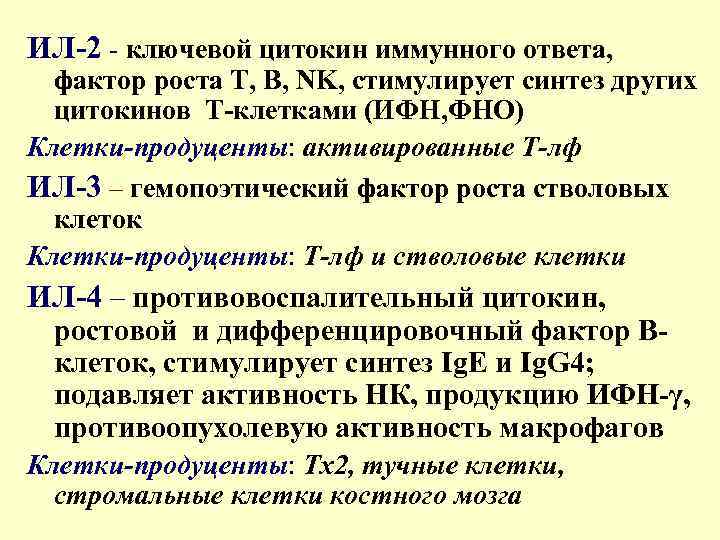 ИЛ-2 - ключевой цитокин иммунного ответа, фактор роста Т, В, NK, стимулирует синтез других цитокинов Т-клетками (ИФН,ФНО)

Клетки-продуценты: активированные Т-лф

ИЛ-3 – гемопоэтический фактор роста стволовых клеток

Клетки-продуценты: Т-лф и стволовые клетки

ИЛ-4 – противовоспалительный цитокин, ростовой и дифференцировочный фактор В-клеток, стимулирует синтез IgE и IgG4; подавляет активность НК, продукцию ИФН-γ, противоопухолевую активность макрофагов

Клетки-продуценты: Тх2, тучные клетки, стромальные клетки костного мозга